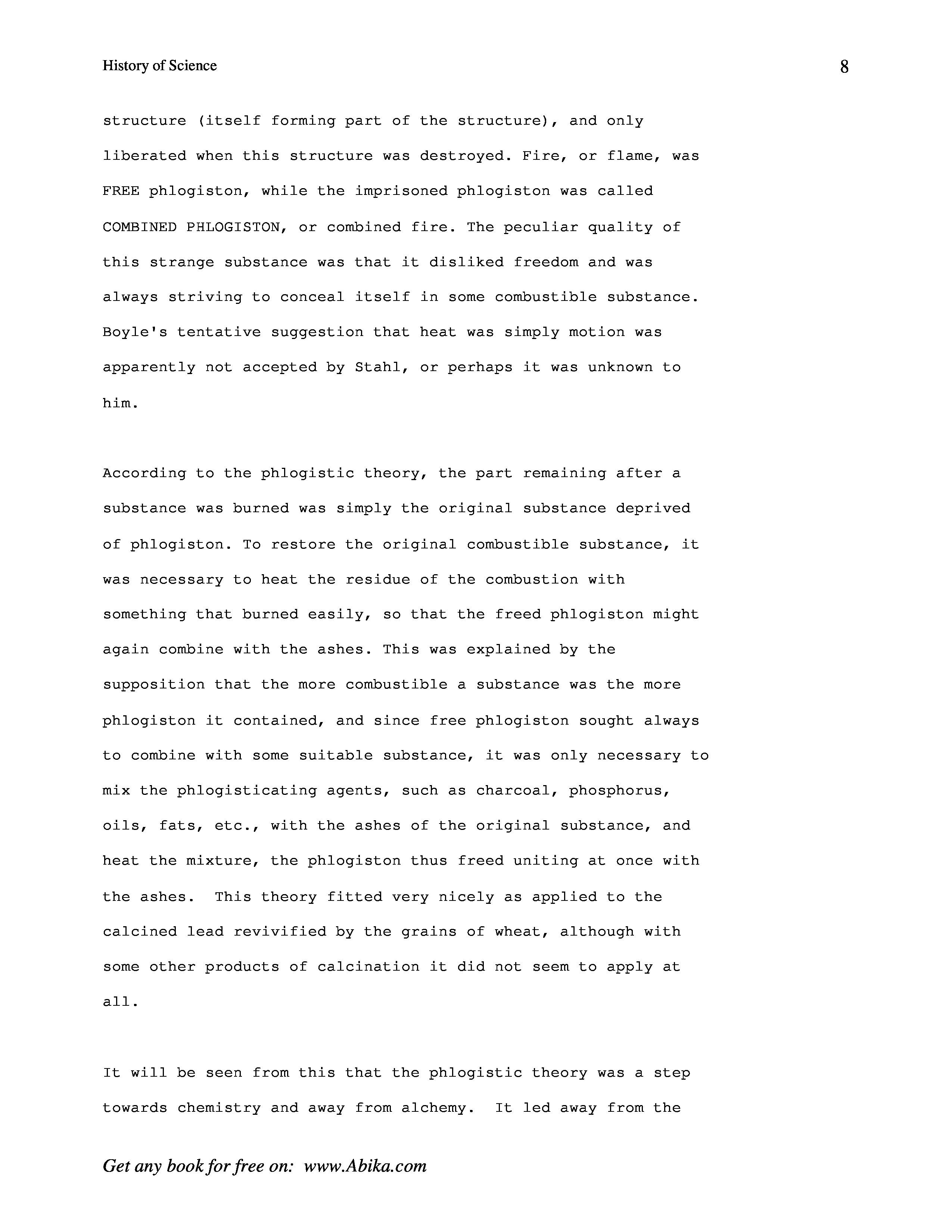 History of Science 8

structure (itself forming part of the structure), and only liberated when this structure was destroyed. Fire, or flame, was FREE phlogiston, while the imprisoned phlogiston was called COMBINED PHLOGISTON, or combined fire. The peculiar quality of this strange substance was that it disliked freedom and was always striving to conceal itself in some combustible substance. Boyle's tentative suggestion that heat was simply motion was apparently not accepted by Stahl, or perhaps it was unknown to him.

According to the phlogistic theory, the part remaining after a substance was burned was simply the original substance deprived of phlogiston. To restore the original combustible substance, it was necessary to heat the residue of the combustion with something that burned easily, so that the freed phlogiston might again combine with the ashes. This was explained by the supposition that the more combustible a substance was the more phlogiston it contained, and since free phlogiston sought always to combine with some suitable substance, it was only necessary to mix the phlogisticating agents, such as charcoal, phosphorus, oils, fats, etc., with the ashes of the original substance, and heat the mixture, the phlogiston thus freed uniting at once with the ashes. This theory fitted very nicely as applied to the calcined lead revivified by the grains of wheat, although with some other products of calcination it did not seem to apply at all.

It will be seen from this that the phlogistic theory was a step towards chemistry and away from alchemy. It led away from the

Get any book for free on: www.Abika.com